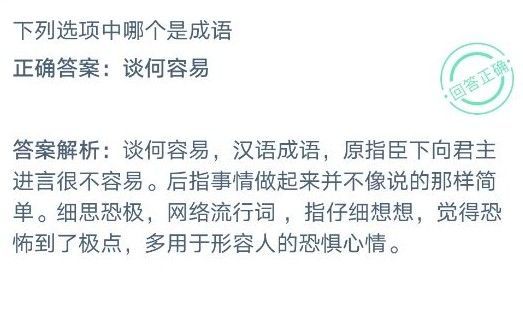 下列选项中哪个是成语

正确答案：谈何容易

回答正确

答案解析：谈何容易，汉语成语，原指臣下向君主进言很不容易。后指事情做起来并不像说的那样简单。细思恐极，网络流行词，指仔细想想，觉得恐怖到了极点，多用于形容人的恐惧心情。